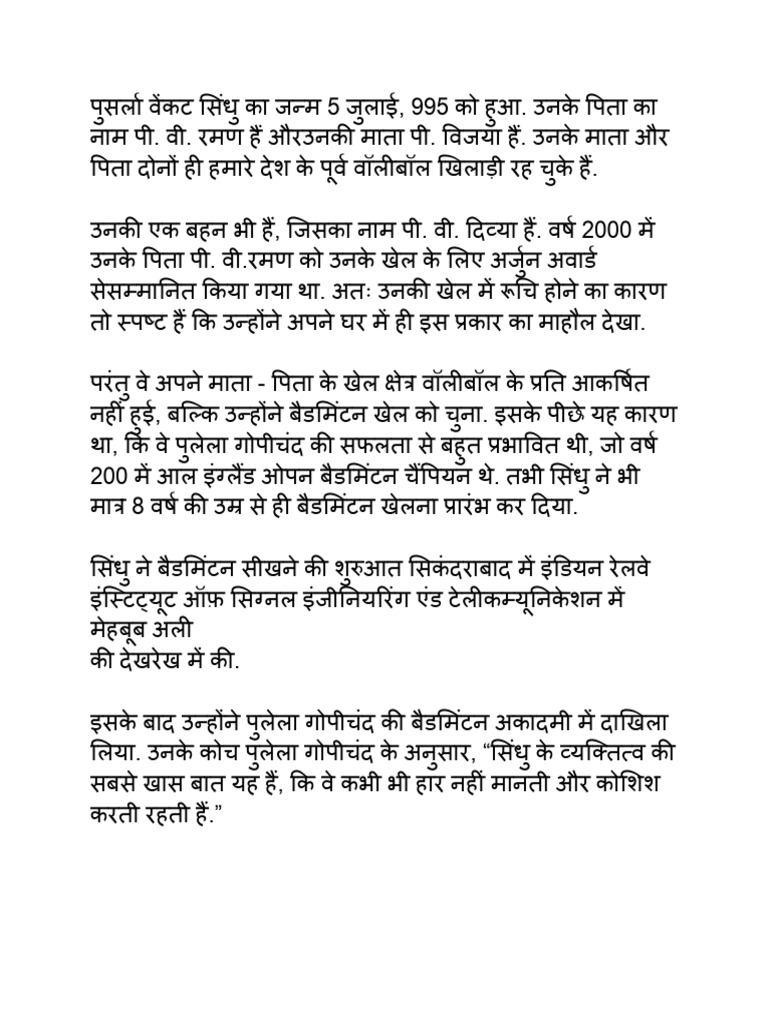 पुसर्ला वेंकट सिंधु का जन्म 5 जुलाई, 995 को हुआ. उनके पिता का नाम पी. वी. रमण हैं औरउनकी माता पी. विजया हैं. उनके माता और पिता दोनों ही हमारे देश के पूर्व वॉलीबॉल खिलाड़ी रह चुके हैं.

उनकी एक बहन भी हैं, जिसका नाम पी. वी. दिव्या हैं. वर्ष 2000 में उनके पिता पी. वी.रमण को उनके खेल के लिए अर्जुन अवार्ड सेसम्मानित किया गया था. अतः उनकी खेल में रूचि होने का कारण तो स्पष्ट हैं कि उन्होंने अपने घर में ही इस प्रकार का माहौल देखा.

परंतु वे अपने माता - पिता के खेल क्षेत्र वॉलीबॉल के प्रति आकर्षित नहीं हुई, बल्कि उन्होंने बैडमिंटन खेल को चुना. इसके पीछे यह कारण था, कि वे पुलेला गोपीचंद की सफलता से बहुत प्रभावित थी, जो वर्ष 200 में आल इंग्लैंड ओपन बैडमिंटन चैंपियन थे. तभी सिंधु ने भी मात्र 8 वर्ष की उम्र से ही बैडमिंटन खेलना प्रारंभ कर दिया.

सिंधु ने बैडमिंटन सीखने की शुरुआत सिकंदराबाद में इंडियन रेलवे इंस्टिट्यूट ऑफ़ सिग्नल इंजीनियरिंग एंड टेलीकम्यूनिकेशन में मेहबूब अली
की देखरेख में की.

इसके बाद उन्होंने पुलेला गोपीचंद की बैडमिंटन अकादमी में दाखिला लिया. उनके कोच पुलेला गोपीचंद के अनुसार, “सिंधु के व्यक्तित्व की सबसे खास बात यह हैं, कि वे कभी भी हार नहीं मानती और कोशिश करती रहती हैं.”